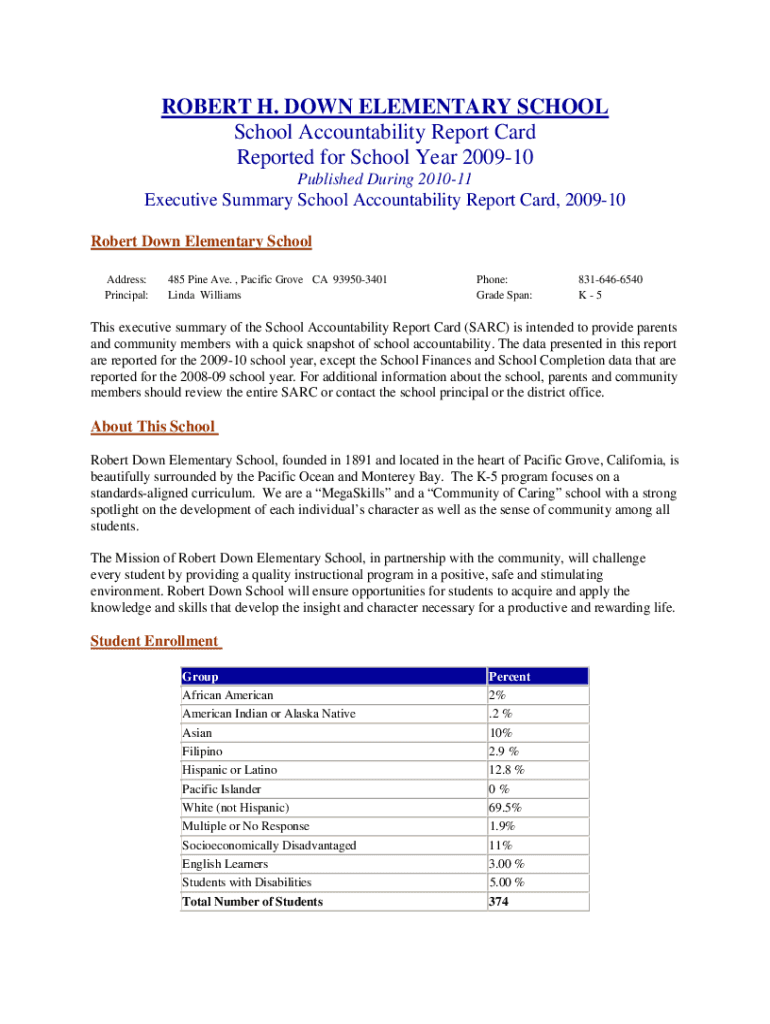 ROBERT H. DOWN ELEMENTARY SCHOOL
School Accountability Report Card
Reported for School Year 2009-10
Published During 2010-11
Executive Summary School Accountability Report Card, 2009-10

Robert Down Elementary School

| Address: | 485 Pine Ave. , Pacific Grove CA 93950-3401 | Phone: | 831-646-6540 |
|---|---|---|---|
| Principal: | Linda Williams | Grade Span: | K - 5 |

This executive summary of the School Accountability Report Card (SARC) is intended to provide parents and community members with a quick snapshot of school accountability. The data presented in this report are reported for the 2009-10 school year, except the School Finances and School Completion data that are reported for the 2008-09 school year. For additional information about the school, parents and community members should review the entire SARC or contact the school principal or the district office.

About This School

Robert Down Elementary School, founded in 1891 and located in the heart of Pacific Grove, California, is beautifully surrounded by the Pacific Ocean and Monterey Bay. The K-5 program focuses on a standards-aligned curriculum. We are a “MegaSkills” and a “Community of Caring” school with a strong spotlight on the development of each individual’s character as well as the sense of community among all students.

The Mission of Robert Down Elementary School, in partnership with the community, will challenge every student by providing a quality instructional program in a positive, safe and stimulating environment. Robert Down School will ensure opportunities for students to acquire and apply the knowledge and skills that develop the insight and character necessary for a productive and rewarding life.

Student Enrollment

| Group | Percent |
|---|---|
| African American | 2% |
| American Indian or Alaska Native | .2 % |
| Asian | 10% |
| Filipino | 2.9 % |
| Hispanic or Latino | 12.8 % |
| Pacific Islander | 0 % |
| White (not Hispanic) | 69.5% |
| Multiple or No Response | 1.9% |
| Socioeconomically Disadvantaged | 11% |
| English Learners | 3.00 % |
| Students with Disabilities | 5.00 % |
| Total Number of Students | 374 |